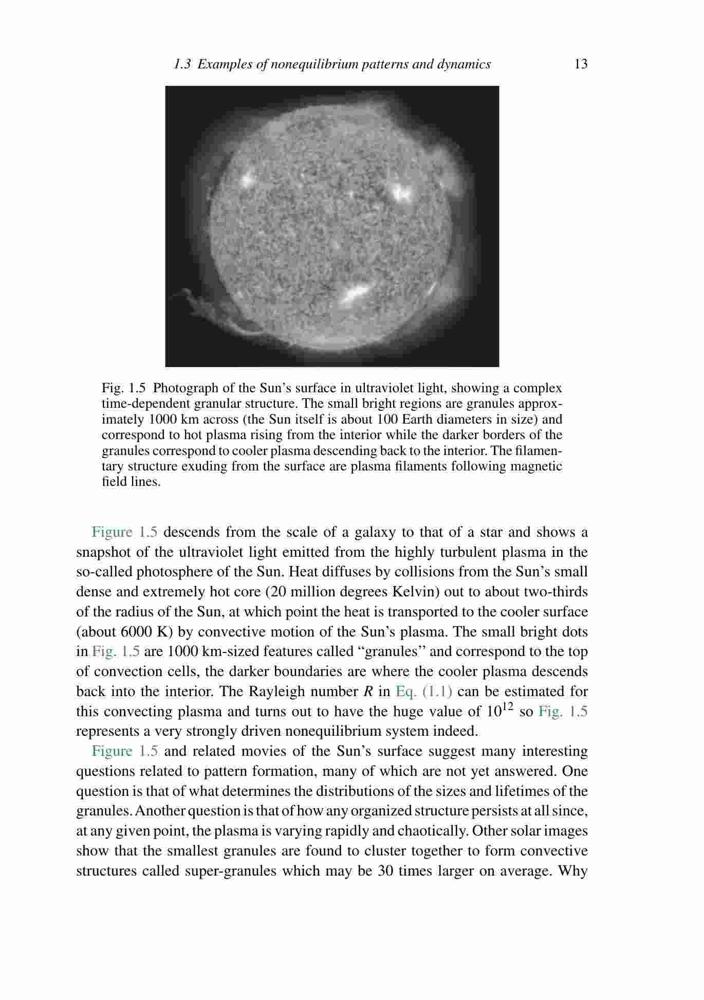 1.3 Examples of nonequilibrium patterns and dynamics 13

Fig. 1.5 Photograph of the Sun's surface in ultraviolet light, showing a complex time-dependent granular structure. The small bright regions are granules approximately 1000 km across (the Sun itself is about 100 Earth diameters in size) and correspond to hot plasma rising from the interior while the darker borders of the granules correspond to cooler plasma descending back to the interior. The filamentary structure exuding from the surface are plasma filaments following magnetic field lines.

Figure 1.5 descends from the scale of a galaxy to that of a star and shows a snapshot of the ultraviolet light emitted from the highly turbulent plasma in the so-called photosphere of the Sun. Heat diffuses by collisions from the Sun's small dense and extremely hot core (20 million degrees Kelvin) out to about two-thirds of the radius of the Sun, at which point the heat is transported to the cooler surface (about 6000 K) by convective motion of the Sun's plasma. The small bright dots in Fig. 1.5 are 1000 km-sized features called "granules" and correspond to the top of convection cells, the darker boundaries are where the cooler plasma descends back into the interior. The Rayleigh number $R$ in Eq. (1.1) can be estimated for this convecting plasma and turns out to have the huge value of $10^{12}$ so Fig. 1.5 represents a very strongly driven nonequilibrium system indeed.

Figure 1.5 and related movies of the Sun's surface suggest many interesting questions related to pattern formation, many of which are not yet answered. One question is that of what determines the distributions of the sizes and lifetimes of the granules. Another question is that of how any organized structure persists at all since, at any given point, the plasma is varying rapidly and chaotically. Other solar images show that the smallest granules are found to cluster together to form convective structures called super-granules which may be 30 times larger on average. Why